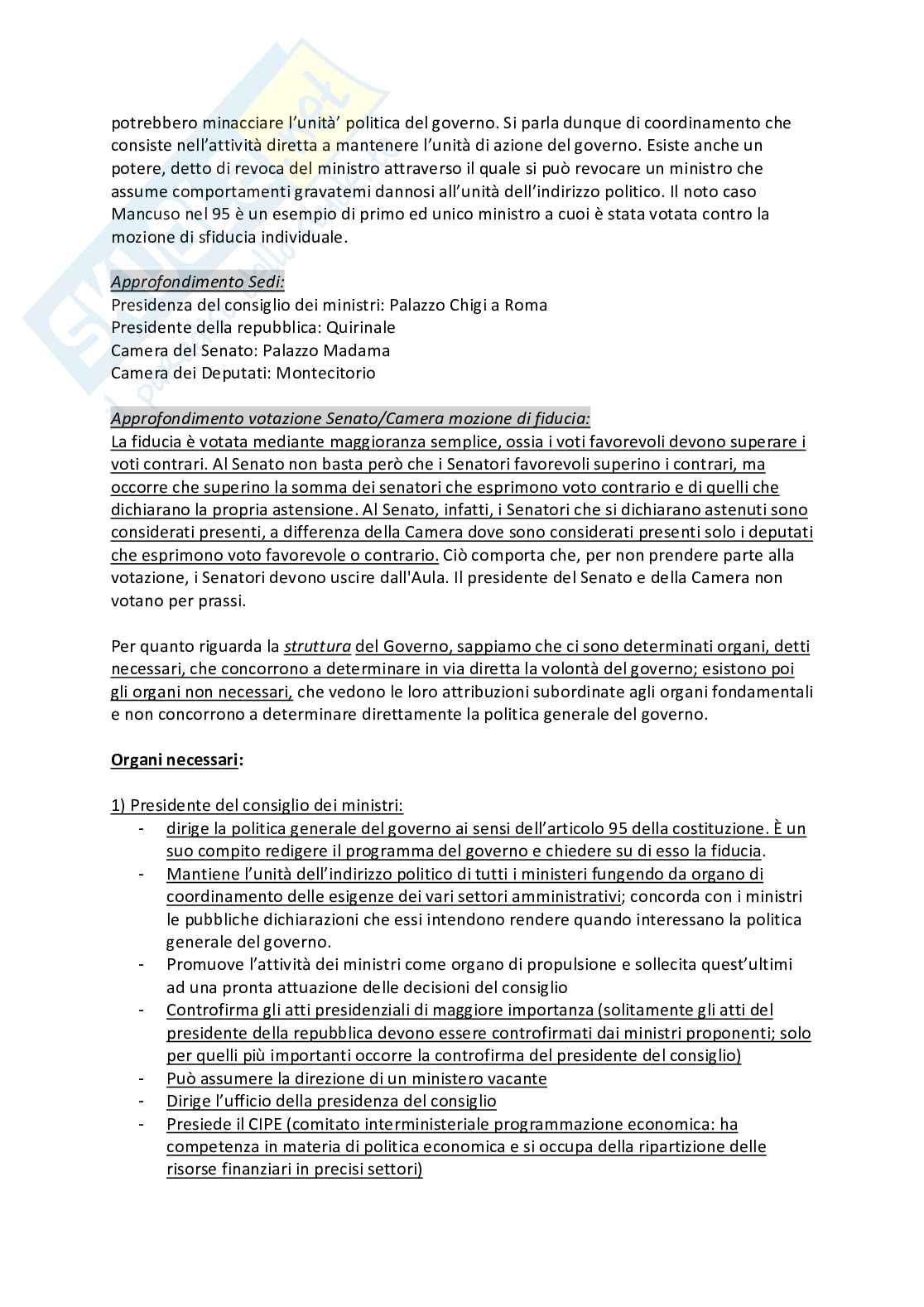 potrebbero minacciare l'unità' politica del governo. Si parla dunque di coordinamento che consiste nell'attività diretta a mantenere l'unità di azione del governo. Esiste anche un potere, detto di revoca del ministro attraverso il quale si può revocare un ministro che assume comportamenti gravatemi dannosi all'unità dell'indirizzo politico. Il noto caso Mancuso nel 95 è un esempio di primo ed unico ministro a cuoi è stata votata contro la mozione di sfiducia individuale.

Approfondimento Sedi:
Presidenza del consiglio dei ministri: Palazzo Chigi a Roma
Presidente della repubblica: Quirinale
Camera del Senato: Palazzo Madama
Camera dei Deputati: Montecitorio

Approfondimento votazione Senato/Camera mozione di fiducia:
La fiducia è votata mediante maggioranza semplice, ossia i voti favorevoli devono superare i voti contrari. Al Senato non basta però che i Senatori favorevoli superino i contrari, ma occorre che superino la somma dei senatori che esprimono voto contrario e di quelli che dichiarano la propria astensione. Al Senato, infatti, i Senatori che si dichiarano astenuti sono considerati presenti, a differenza della Camera dove sono considerati presenti solo i deputati che esprimono voto favorevole o contrario. Ciò comporta che, per non prendere parte alla votazione, i Senatori devono uscire dall'Aula. Il presidente del Senato e della Camera non votano per prassi.

Per quanto riguarda la struttura del Governo, sappiamo che ci sono determinati organi, detti necessari, che concorrono a determinare in via diretta la volontà del governo; esistono poi gli organi non necessari, che vedono le loro attribuzioni subordinate agli organi fondamentali e non concorrono a determinare direttamente la politica generale del governo.

Organi necessari:

1) Presidente del consiglio dei ministri:
- dirige la politica generale del governo ai sensi dell'articolo 95 della costituzione. È un suo compito redigere il programma del governo e chiedere su di esso la fiducia.
- Mantiene l'unità dell'indirizzo politico di tutti i ministeri fungendo da organo di coordinamento delle esigenze dei vari settori amministrativi; concorda con i ministri le pubbliche dichiarazioni che essi intendono rendere quando interessano la politica generale del governo.
- Promuove l'attività dei ministri come organo di propulsione e sollecita quest'ultimi ad una pronta attuazione delle decisioni del consiglio
- Controfirma gli atti presidenziali di maggiore importanza (solitamente gli atti del presidente della repubblica devono essere controfirmati dai ministri proponenti; solo per quelli più importanti occorre la controfirma del presidente del consiglio)
- Può assumere la direzione di un ministero vacante
- Dirige l'ufficio della presidenza del consiglio
- Presiede il CIPE (comitato interministeriale programmazione economica: ha competenza in materia di politica economica e si occupa della ripartizione delle risorse finanziari in precisi settori)